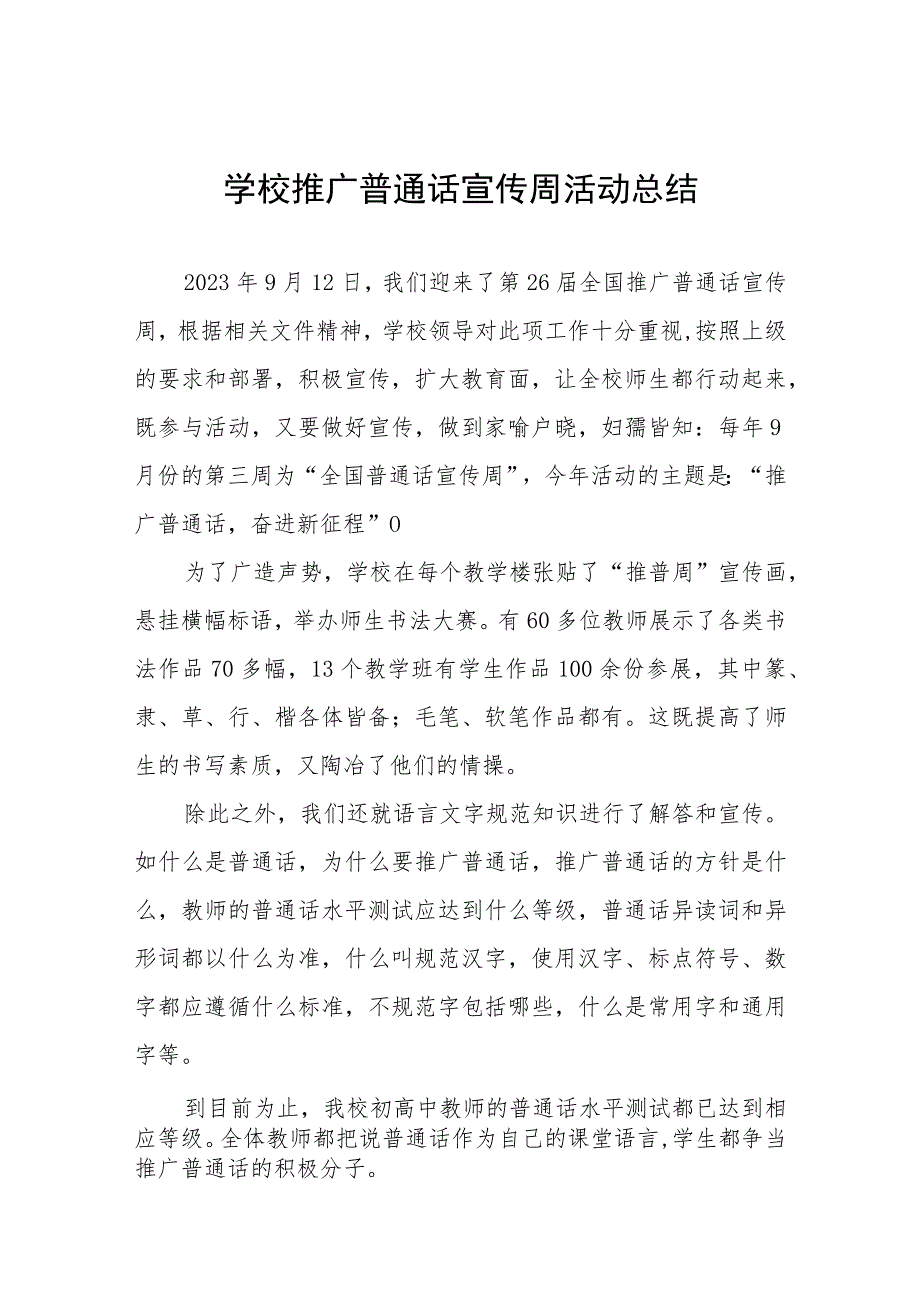 学校推广普通话宣传周活动总结

2023年9月12日，我们迎来了第26届全国推广普通话宣传周，根据相关文件精神，学校领导对此项工作十分重视，按照上级的要求和部署，积极宣传，扩大教育面，让全校师生都行动起来，既参与活动，又要做好宣传，做到家喻户晓，妇孺皆知：每年9月份的第三周为“全国普通话宣传周”，今年活动的主题是：“推广普通话，奋进新征程”0

为了广造声势，学校在每个教学楼张贴了“推普周”宣传画，悬挂横幅标语，举办师生书法大赛。有60多位教师展示了各类书法作品70多幅，13个教学班有学生作品100余份参展，其中篆、隶、草、行、楷各体皆备；毛笔、软笔作品都有。这既提高了师生的书写素质，又陶冶了他们的情操。

除此之外，我们还就语言文字规范知识进行了解答和宣传。如什么是普通话，为什么要推广普通话，推广普通话的方针是什么，教师的普通话水平测试应达到什么等级，普通话异读词和异形词都以什么为准，什么叫规范汉字，使用汉字、标点符号、数字都应遵循什么标准，不规范字包括哪些，什么是常用字和通用字等。

到目前为止，我校初高中教师的普通话水平测试都已达到相应等级。全体教师都把说普通话作为自己的课堂语言，学生都争当推广普通话的积极分子。